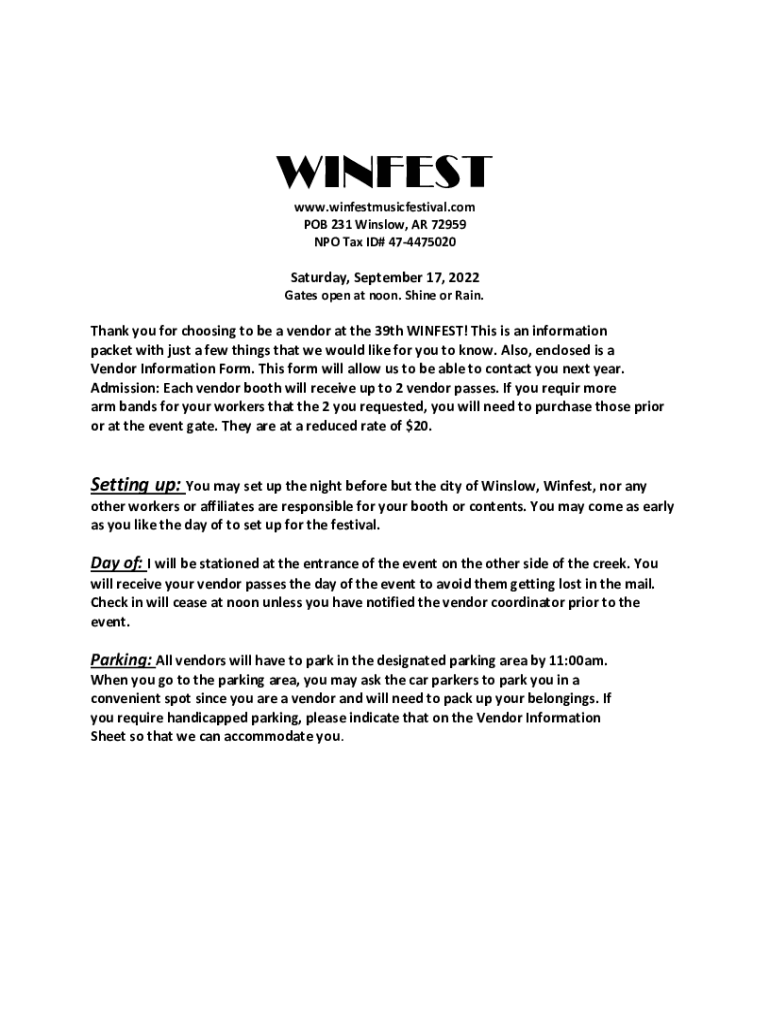 WINFEST
www.winfestmusicfestival.com
POB 231 Winslow, AR 72959
NPO Tax ID# 47-4475020

Saturday, September 17, 2022
Gates open at noon. Shine or Rain.

Thank you for choosing to be a vendor at the 39th WINFEST! This is an information packet with just a few things that we would like for you to know. Also, enclosed is a Vendor Information Form. This form will allow us to be able to contact you next year. Admission: Each vendor booth will receive up to 2 vendor passes. If you requir more arm bands for your workers that the 2 you requested, you will need to purchase those prior or at the event gate. They are at a reduced rate of $20.

Setting up: You may set up the night before but the city of Winslow, Winfest, nor any other workers or affiliates are responsible for your booth or contents. You may come as early as you like the day of to set up for the festival.

Day of: I will be stationed at the entrance of the event on the other side of the creek. You will receive your vendor passes the day of the event to avoid them getting lost in the mail. Check in will cease at noon unless you have notified the vendor coordinator prior to the event.

Parking: All vendors will have to park in the designated parking area by 11:00am. When you go to the parking area, you may ask the car parkers to park you in a convenient spot since you are a vendor and will need to pack up your belongings. If you require handicapped parking, please indicate that on the Vendor Information Sheet so that we can accommodate you.